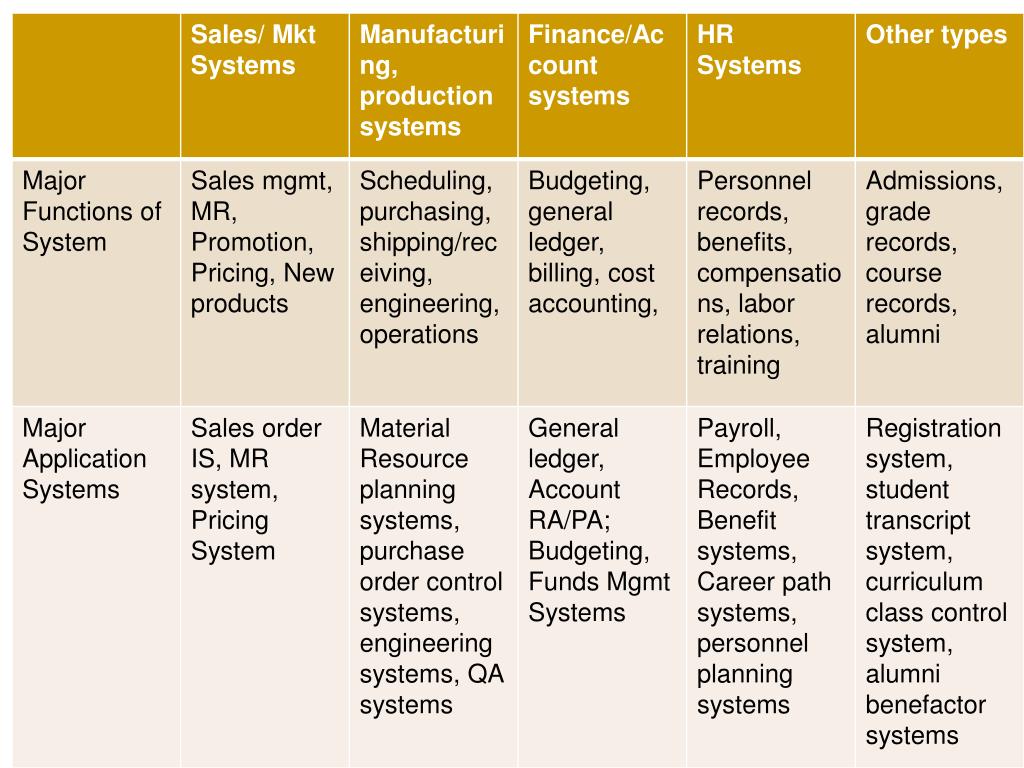 | | Sales/ Mkt Systems | Manufacturing, production systems | Finance/Account systems | HR Systems | Other types |
|---|---|---|---|---|---|
| Major Functions of System | Sales mgmt, MR, Promotion, Pricing, New products | Scheduling, purchasing, shipping/receiving, engineering, operations | Budgeting, general ledger, billing, cost accounting, | Personnel records, benefits, compensations, labor relations, training | Admissions, grade records, course records, alumni |
| Major Application Systems | Sales order IS, MR system, Pricing System | Material Resource planning systems, purchase order control systems, engineering systems, QA systems | General ledger, Account RA/PA; Budgeting, Funds Mgmt Systems | Payroll, Employee Records, Benefit systems, Career path systems, personnel planning systems | Registration system, student transcript system, curriculum class control system, alumni benefactor systems |